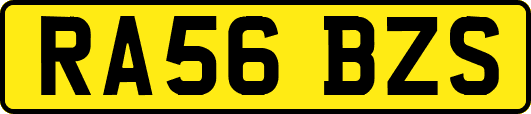 RA56 BZS